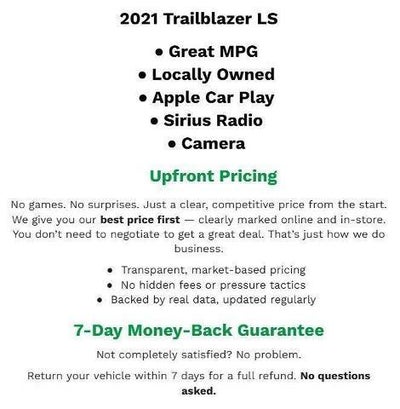 2021 Trailblazer LS

• Great MPG
• Locally Owned
• Apple Car Play
• Sirius Radio
• Camera

Upfront Pricing

No games. No surprises. Just a clear, competitive price from the start. We give you our best price first — clearly marked online and in-store. You don't need to negotiate to get a great deal. That's just how we do business.

• Transparent, market-based pricing
• No hidden fees or pressure tactics
• Backed by real data, updated regularly

7-Day Money-Back Guarantee

Not completely satisfied? No problem.

Return your vehicle within 7 days for a full refund. No questions asked.